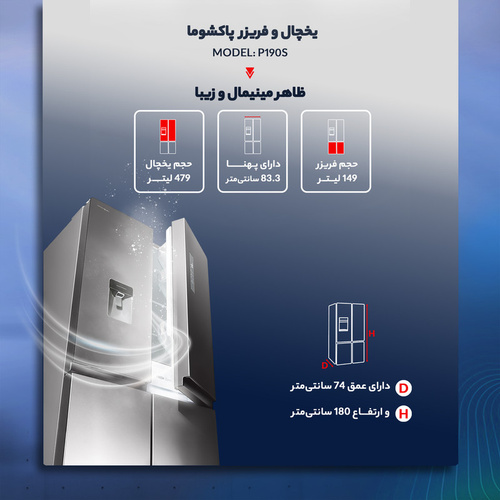 یخچال و فریزر پاکشوما
MODEL: P190S

ظاهر مینیمال و زیبا

حجم فریزر
149 لیتر

دارای پهنا
83.3 سانتی‌متر

حجم یخچال
479 لیتر

H
D

D دارای عمق 74 سانتی‌متر
H و ارتفاع 180 سانتی‌متر